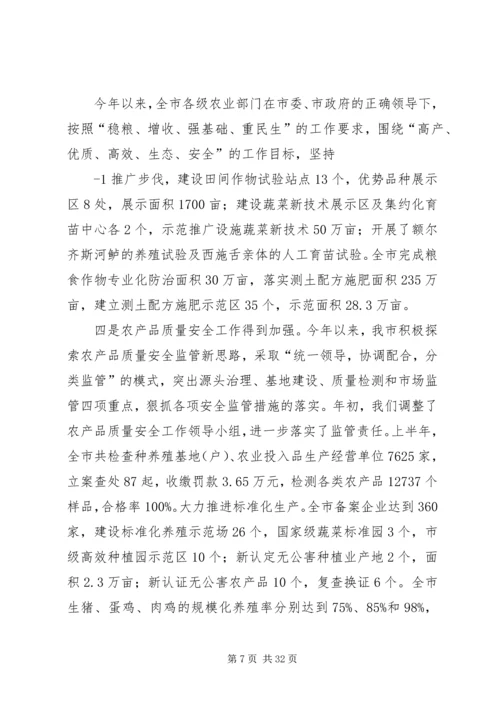 今年以来，全市各级农业部门在市委、市政府的正确领导下，按照“稳粮、增收、强基础、重民生”的工作要求，围绕“高产、优质、高效、生态、安全”的工作目标，坚持

-1 推广步伐，建设田间作物试验站点 13 个，优势品种展示区 8 处，展示面积 1700 亩；建设蔬菜新技术展示区及集约化育苗中心各 2 个，示范推广设施蔬菜新技术 50 万亩；开展了额尔齐斯河鲈的养殖试验及西施舌亲体的人工育苗试验。全市完成粮食作物专业化防治面积 30 万亩，落实测土配方施肥面积 235 万亩，建立测土配方施肥示范区 35 个，示范面积 28.3 万亩。

四是农产品质量安全工作得到加强。今年以来，我市积极探索农产品质量安全监管新思路，采取“统一领导，协调配合，分类监管”的模式，突出源头治理、基地建设、质量检测和市场监管四项重点，狠抓各项安全监管措施的落实。年初，我们调整了农产品质量安全工作领导小组，进一步落实了监管责任。上半年，全市共检查种养殖基地(户)、农业投入品生产经营单位 7625 家，立案查处 87 起，收缴罚款 3.65 万元，检测各类农产品 12737 个样品，合格率 100%。大力推进标准化生产。全市备案企业达到 360 家，建设标准化养殖示范场 26 个，国家级蔬菜标准园 3 个，市级高效种植园示范区 10 个；新认定无公害种植业产地 2 个，面积 2.3 万亩；新认证无公害农产品 10 个，复查换证 6 个。全市生猪、蛋鸡、肉鸡的规模化养殖率分别达到 75%、85%和 98%，

第 7 页 共 32 页